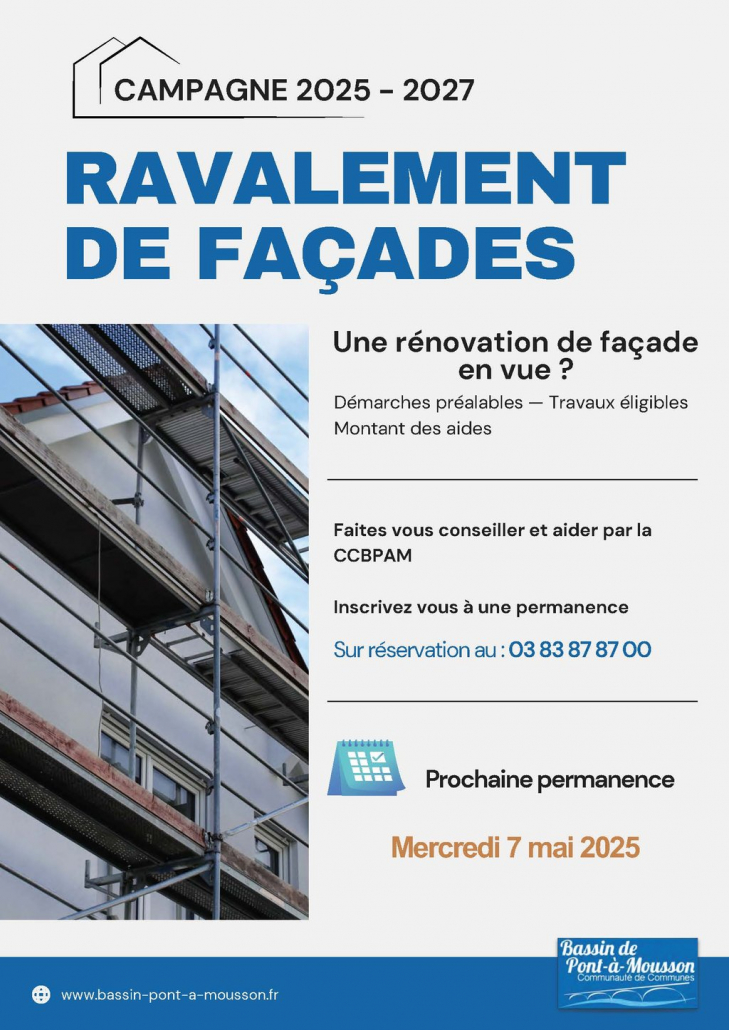 CAMPAGNE 2025 - 2027

RAVALEMENT DE FAÇADES

Une rénovation de façade en vue ?

Démarches préalables — Travaux éligibles
Montant des aides

Faites vous conseiller et aider par la CCBPAM

Inscrivez vous à une permanence

Sur réservation au : 03 83 87 87 00

Prochaine permanence

Mercredi 7 mai 2025

www.bassin-pont-a-mousson.fr

Bassin de Pont-à-Mousson
Communauté de Communes